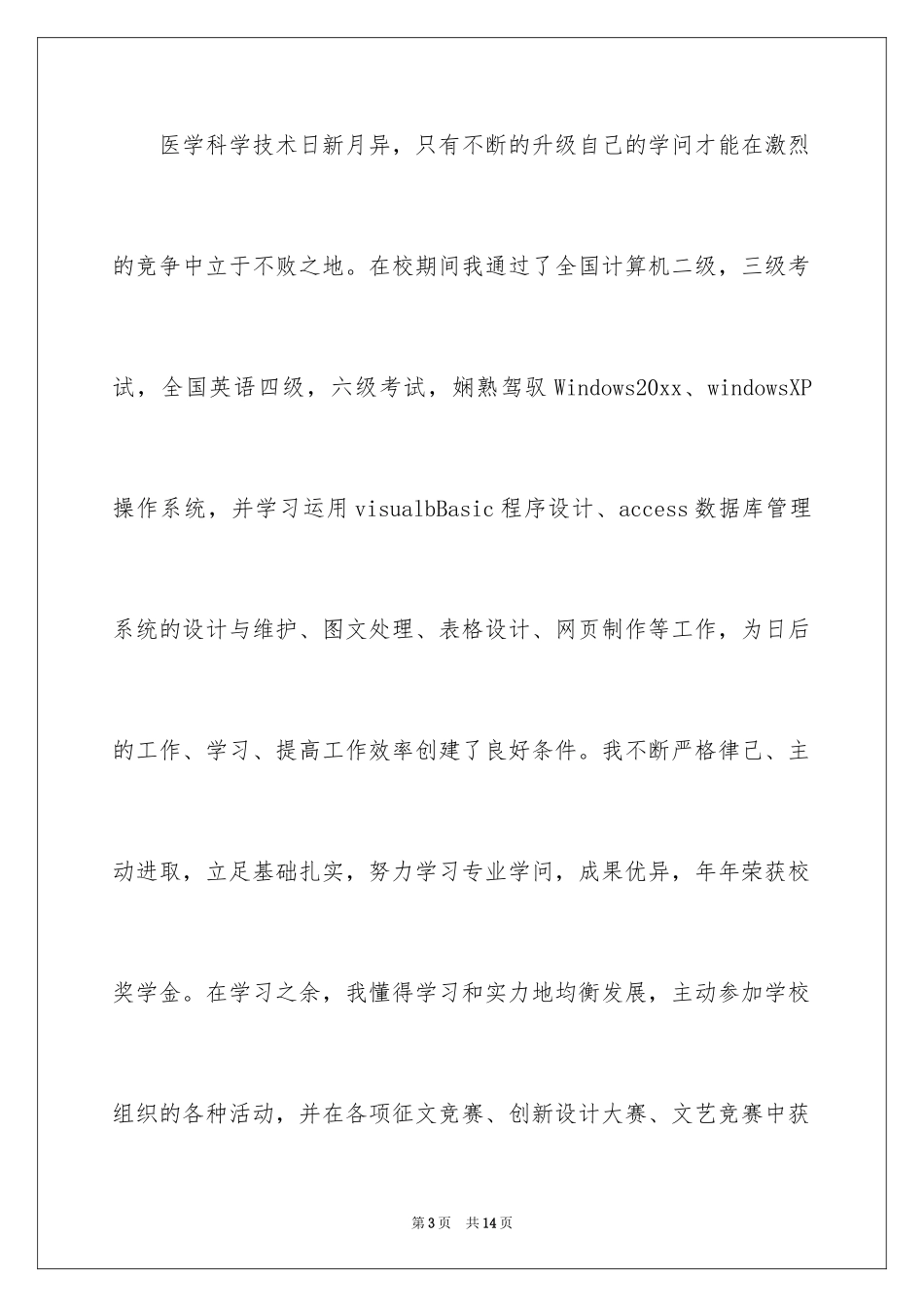 医学科学技术日新月异，只有不断的升级自己的学问才能在激烈的竞争中立于不败之地。在校期间我通过了全国计算机二级，三级考试，全国英语四级，六级考试，娴熟驾驭 Windows20xx、windowsXP 操作系统，并学习运用 visualbBasic 程序设计、access 数据库管理系统的设计与维护、图文处理、表格设计、网页制作等工作，为日后的工作、学习、提高工作效率创建了良好条件。我不断严格律己、主动进取，立足基础扎实，努力学习专业学问，成果优异，年年荣获校奖学金。在学习之余，我懂得学习和实力地均衡发展，主动参加学校组织的各种活动，并在各项征文竞赛、创新设计大赛、文艺竞赛中获

第 3 页　共 14 页